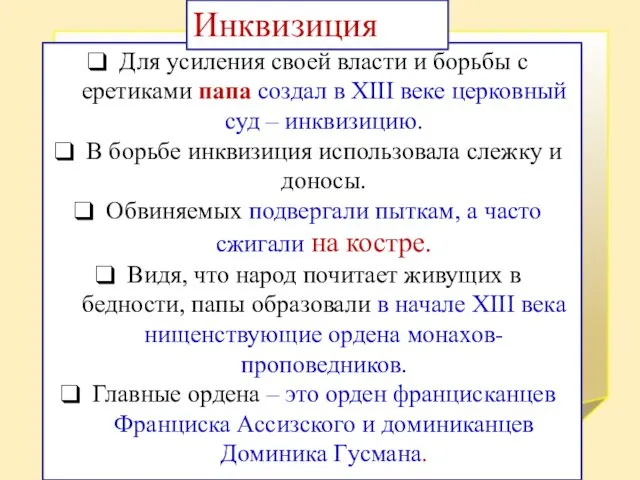 Инквизиция

❑ Для усиления своей власти и борьбы с еретиками папа создал в XIII веке церковный суд – инквизицию.

❑ В борьбе инквизиция использовала слежку и доносы.

❑ Обвиняемых подвергали пыткам, а часто сжигали на костре.

❑ Видя, что народ почитает живущих в бедности, папы образовали в начале XIII века нищенствующие ордена монахов-проповедников.

❑ Главные ордена – это орден францисканцев Франциска Ассизского и доминиканцев Доминика Гусмана.